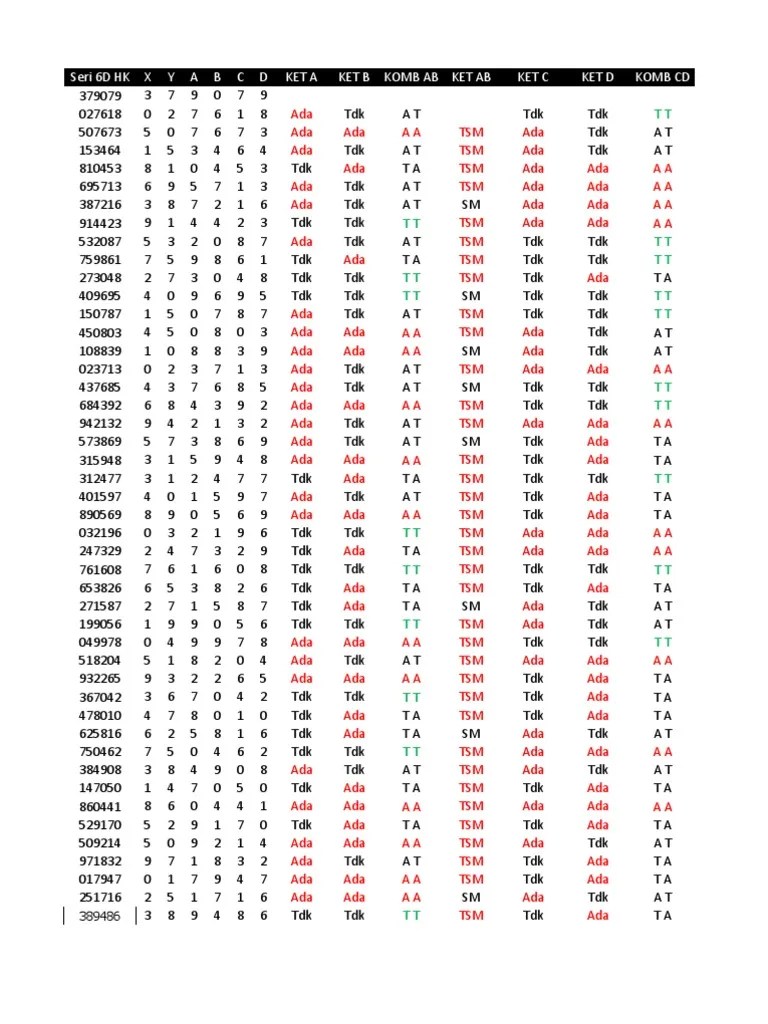 | Seri 6D HK | X | Y | A | B | C | D | KET A | KET B | KOMB AB | KET AB | KET C | KET D | KOMB CD |
|---|---|---|---|---|---|---|---|---|---|---|---|---|---|
| 379079 | 3 | 7 | 9 | 0 | 7 | 9 | | | | | | | |
| 027618 | 0 | 2 | 7 | 6 | 1 | 8 | Ada | Tdk | A T | | Tdk | Tdk | T T |
| 507673 | 5 | 0 | 7 | 6 | 7 | 3 | Ada | Ada | A A | TSM | Ada | Tdk | A T |
| 153464 | 1 | 5 | 3 | 4 | 6 | 4 | Ada | Tdk | A T | TSM | Ada | Tdk | A T |
| 810453 | 8 | 1 | 0 | 4 | 5 | 3 | Tdk | Ada | T A | TSM | Ada | Ada | A A |
| 695713 | 6 | 9 | 5 | 7 | 1 | 3 | Ada | Tdk | A T | TSM | Ada | Ada | A A |
| 387216 | 3 | 8 | 7 | 2 | 1 | 6 | Ada | Tdk | A T | SM | Ada | Ada | A A |
| 914423 | 9 | 1 | 4 | 4 | 2 | 3 | Tdk | Tdk | T T | TSM | Ada | Ada | A A |
| 532087 | 5 | 3 | 2 | 0 | 8 | 7 | Ada | Tdk | A T | TSM | Tdk | Tdk | T T |
| 759861 | 7 | 5 | 9 | 8 | 6 | 1 | Tdk | Ada | T A | TSM | Tdk | Tdk | T T |
| 273048 | 2 | 7 | 3 | 0 | 4 | 8 | Tdk | Tdk | T T | TSM | Tdk | Ada | T A |
| 409695 | 4 | 0 | 9 | 6 | 9 | 5 | Tdk | Tdk | T T | SM | Tdk | Tdk | T T |
| 150787 | 1 | 5 | 0 | 7 | 8 | 7 | Ada | Tdk | A T | TSM | Tdk | Tdk | T T |
| 450803 | 4 | 5 | 0 | 8 | 0 | 3 | Ada | Ada | A A | TSM | Ada | Tdk | A T |
| 108839 | 1 | 0 | 8 | 8 | 3 | 9 | Ada | Ada | A A | SM | Ada | Tdk | A T |
| 023713 | 0 | 2 | 3 | 7 | 1 | 3 | Ada | Tdk | A T | TSM | Ada | Ada | A A |
| 437685 | 4 | 3 | 7 | 6 | 8 | 5 | Ada | Tdk | A T | SM | Tdk | Tdk | T T |
| 684392 | 6 | 8 | 4 | 3 | 9 | 2 | Ada | Ada | A A | TSM | Tdk | Tdk | T T |
| 942132 | 9 | 4 | 2 | 1 | 3 | 2 | Ada | Tdk | A T | TSM | Ada | Ada | A A |
| 573869 | 5 | 7 | 3 | 8 | 6 | 9 | Ada | Tdk | A T | SM | Tdk | Ada | T A |
| 315948 | 3 | 1 | 5 | 9 | 4 | 8 | Ada | Ada | A A | TSM | Tdk | Ada | T A |
| 312477 | 3 | 1 | 2 | 4 | 7 | 7 | Tdk | Ada | T A | TSM | Tdk | Tdk | T T |
| 401597 | 4 | 0 | 1 | 5 | 9 | 7 | Ada | Tdk | A T | TSM | Tdk | Ada | T A |
| 890569 | 8 | 9 | 0 | 5 | 6 | 9 | Ada | Ada | A A | TSM | Tdk | Ada | T A |
| 032196 | 0 | 3 | 2 | 1 | 9 | 6 | Tdk | Tdk | T T | TSM | Ada | Ada | A A |
| 247329 | 2 | 4 | 7 | 3 | 2 | 9 | Tdk | Ada | T A | TSM | Ada | Ada | A A |
| 761608 | 7 | 6 | 1 | 6 | 0 | 8 | Tdk | Tdk | T T | TSM | Tdk | Tdk | T T |
| 653826 | 6 | 5 | 3 | 8 | 2 | 6 | Tdk | Ada | T A | TSM | Tdk | Ada | T A |
| 271587 | 2 | 7 | 1 | 5 | 8 | 7 | Tdk | Ada | T A | SM | Ada | Tdk | A T |
| 199056 | 1 | 9 | 9 | 0 | 5 | 6 | Tdk | Tdk | T T | TSM | Ada | Tdk | A T |
| 049978 | 0 | 4 | 9 | 9 | 7 | 8 | Ada | Ada | A A | TSM | Tdk | Tdk | T T |
| 518204 | 5 | 1 | 8 | 2 | 0 | 4 | Ada | Tdk | A T | TSM | Ada | Ada | A A |
| 932265 | 9 | 3 | 2 | 2 | 6 | 5 | Ada | Ada | A A | TSM | Tdk | Ada | T A |
| 367042 | 3 | 6 | 7 | 0 | 4 | 2 | Tdk | Tdk | T T | TSM | Tdk | Ada | T A |
| 478010 | 4 | 7 | 8 | 0 | 1 | 0 | Tdk | Ada | T A | TSM | Tdk | Ada | T A |
| 625816 | 6 | 2 | 5 | 8 | 1 | 6 | Tdk | Ada | T A | SM | Ada | Tdk | A T |
| 750462 | 7 | 5 | 0 | 4 | 6 | 2 | Tdk | Tdk | T T | TSM | Ada | Ada | A A |
| 384908 | 3 | 8 | 4 | 9 | 0 | 8 | Ada | Tdk | A T | TSM | Ada | Tdk | A T |
| 147050 | 1 | 4 | 7 | 0 | 5 | 0 | Tdk | Ada | T A | TSM | Tdk | Ada | T A |
| 860441 | 8 | 6 | 0 | 4 | 4 | 1 | Ada | Ada | A A | TSM | Ada | Ada | A A |
| 529170 | 5 | 2 | 9 | 1 | 7 | 0 | Tdk | Ada | T A | TSM | Tdk | Ada | T A |
| 509214 | 5 | 0 | 9 | 2 | 1 | 4 | Ada | Ada | A A | TSM | Ada | Tdk | A T |
| 971832 | 9 | 7 | 1 | 8 | 3 | 2 | Ada | Tdk | A T | TSM | Tdk | Ada | T A |
| 017947 | 0 | 1 | 7 | 9 | 4 | 7 | Ada | Ada | A A | TSM | Tdk | Ada | T A |
| 251716 | 2 | 5 | 1 | 7 | 1 | 6 | Ada | Ada | A A | SM | Ada | Tdk | A T |
| 389486 | 3 | 8 | 9 | 4 | 8 | 6 | Tdk | Tdk | T T | TSM | Tdk | Ada | T A |